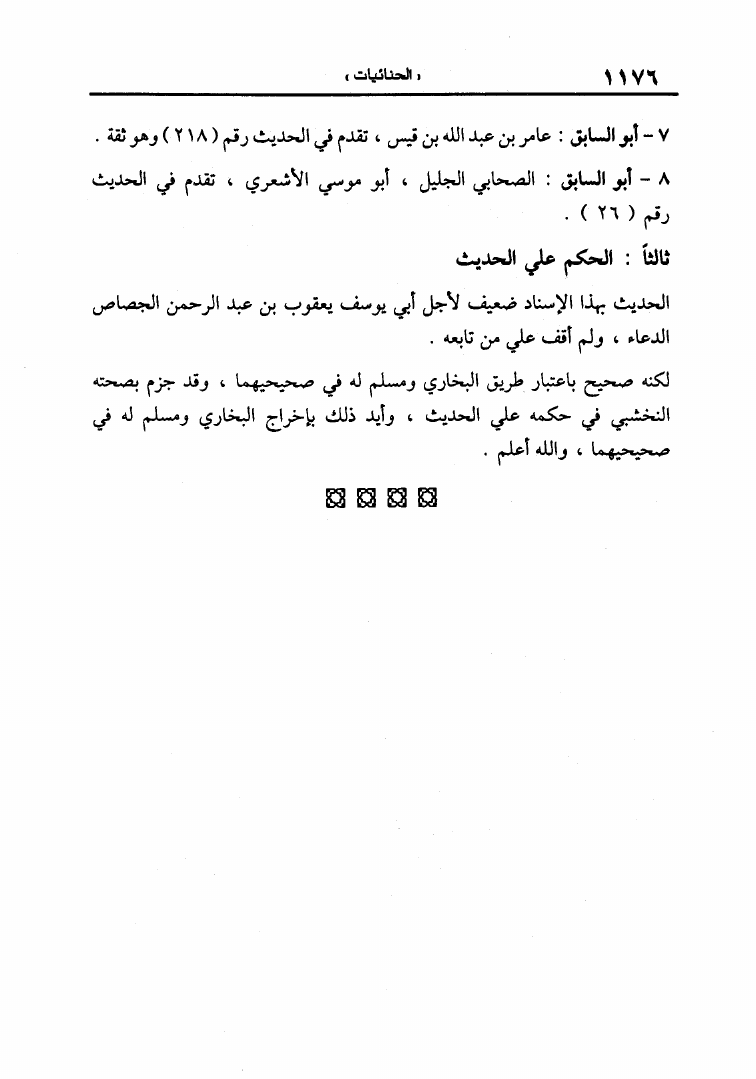 ١١٧٦ « الحنائيات »

٧ - أبو السابق : عامر بن عبد الله بن قيس ، تقدم في الحديث رقم ( ٢١٨ ) وهو ثقة .

٨ - أبو السابق : الصحابي الجليل ، أبو موسي الأشعري ، تقدم في الحديث رقم ( ٢٦ ) .

ثالثاً : الحكم علي الحديث

الحديث بهذا الإسناد ضعيف لأجل أبي يوسف يعقوب بن عبد الرحمن الجصاص الدعاء ، ولم أقف علي من تابعه .

لكنه صحيح باعتبار طريق البخاري ومسلم له في صحيحيهما ، وقد جزم بصحته النخشبي في حكمه علي الحديث ، وأيد ذلك بإخراج البخاري ومسلم له في صحيحيهما ، والله أعلم .